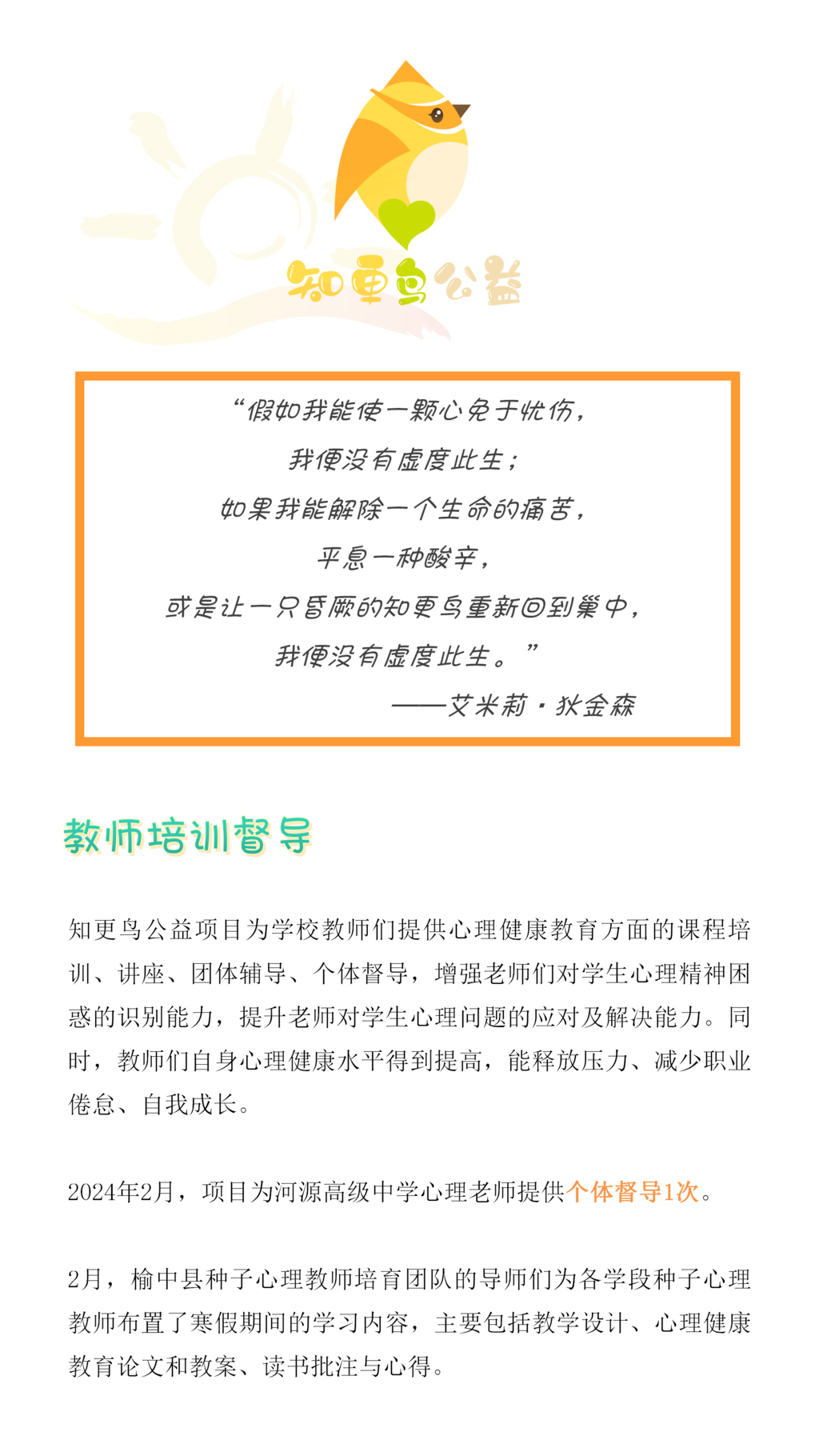 知更鸟公益

“假如我能使一颗心免于忧伤，
我便没有虚度此生；
如果我能解除一个生命的痛苦，
平息一种酸辛，
或是让一只昏厥的知更鸟重新回到巢中，
我便没有虚度此生。”
——艾米莉·狄金森

教师培训督导

知更鸟公益项目为学校教师们提供心理健康教育方面的课程培训、讲座、团体辅导、个体督导，增强老师们对学生心理精神困惑的识别能力，提升老师对学生心理问题的应对及解决能力。同时，教师们自身心理健康水平得到提高，能释放压力、减少职业倦怠、自我成长。

2024年2月，项目为河源高级中学心理老师提供个体督导1次。

2月，榆中县种子心理教师培育团队的导师们为各学段种子心理教师布置了寒假期间的学习内容，主要包括教学设计、心理健康教育论文和教案、读书批注与心得。